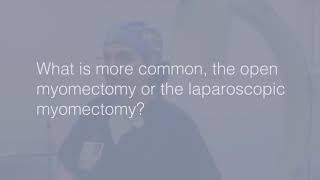 What is more common, the open myomectomy or the laparoscopic myomectomy?